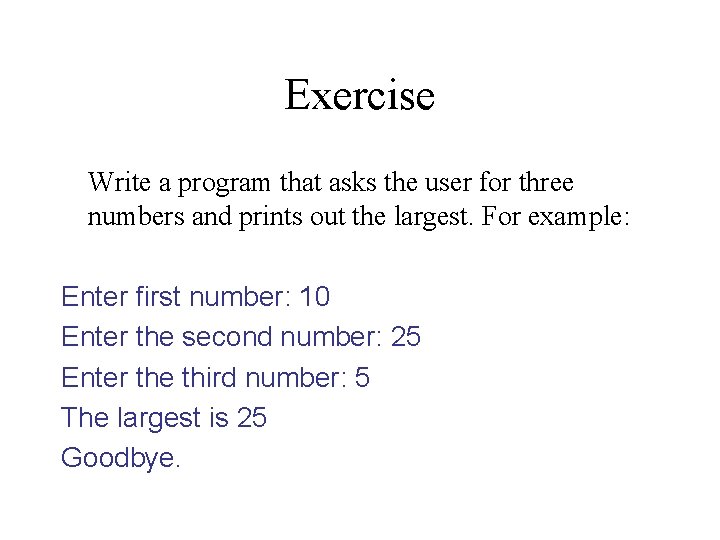 Exercise

Write a program that asks the user for three numbers and prints out the largest. For example:

Enter first number: 10
Enter the second number: 25
Enter the third number: 5
The largest is 25
Goodbye.